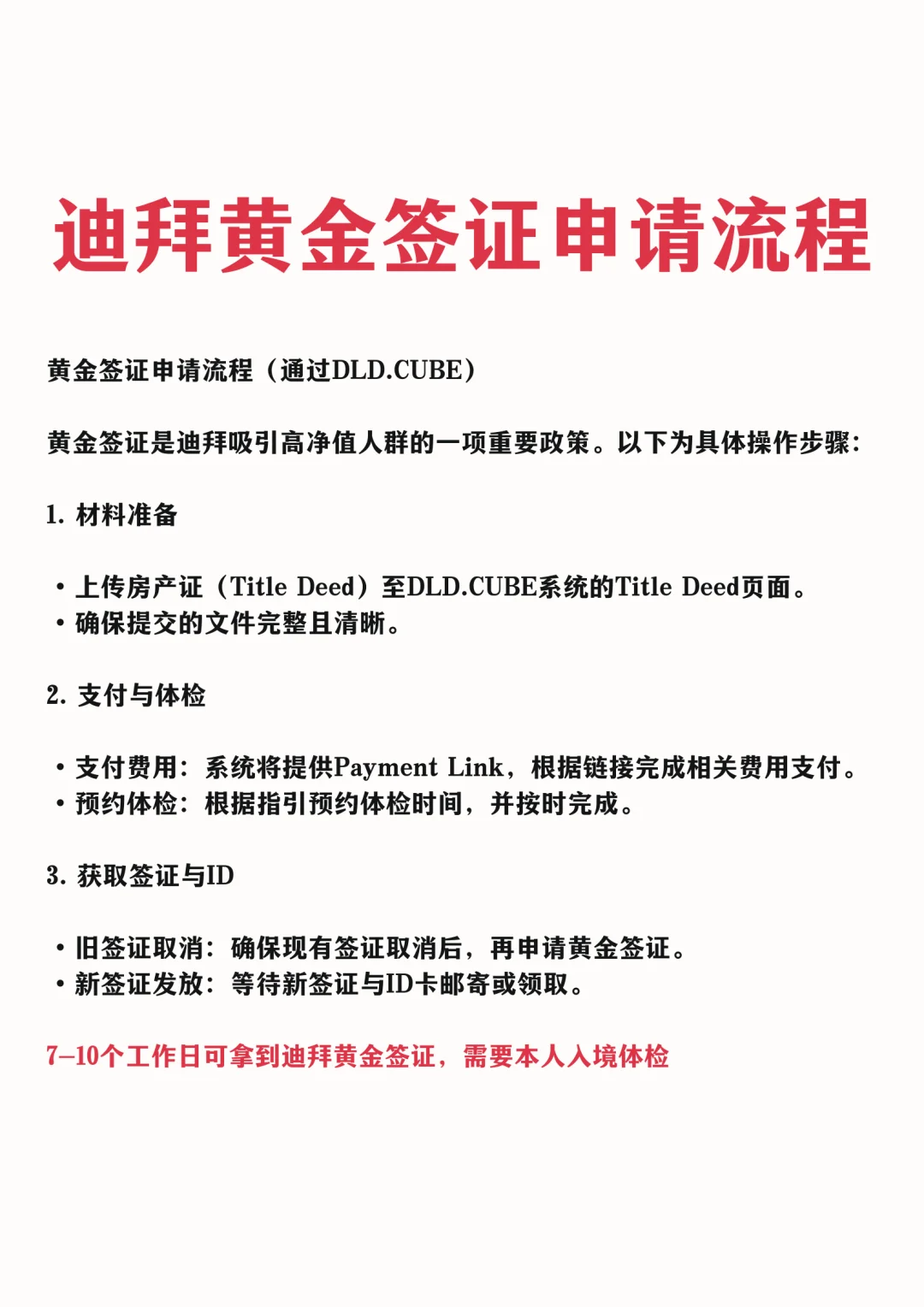 迪拜黄金签证申请流程

黄金签证申请流程（通过DLD.CUBE）

黄金签证是迪拜吸引高净值人群的一项重要政策。以下为具体操作步骤：

1. 材料准备

• 上传房产证（Title Deed）至DLD.CUBE系统的Title Deed页面。
• 确保提交的文件完整且清晰。

2. 支付与体检

• 支付费用：系统将提供Payment Link，根据链接完成相关费用支付。
• 预约体检：根据指引预约体检时间，并按时完成。

3. 获取签证与ID

• 旧签证取消：确保现有签证取消后，再申请黄金签证。
• 新签证发放：等待新签证与ID卡邮寄或领取。

7-10个工作日可拿到迪拜黄金签证，需要本人入境体检